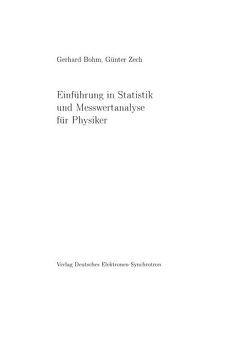 Gerhard Bohm, Günter Zech

Einführung in Statistik und Messwertanalyse für Physiker

Verlag Deutsches Elektronen-Synchrotron